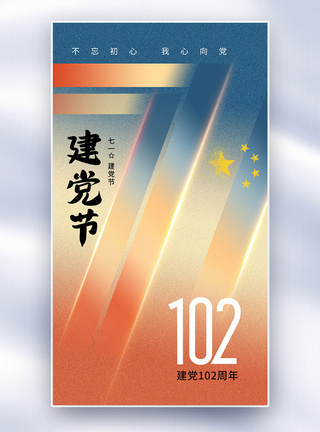 不忘初心 我心向党

建党节

七一☆建党节

102

建党102周年